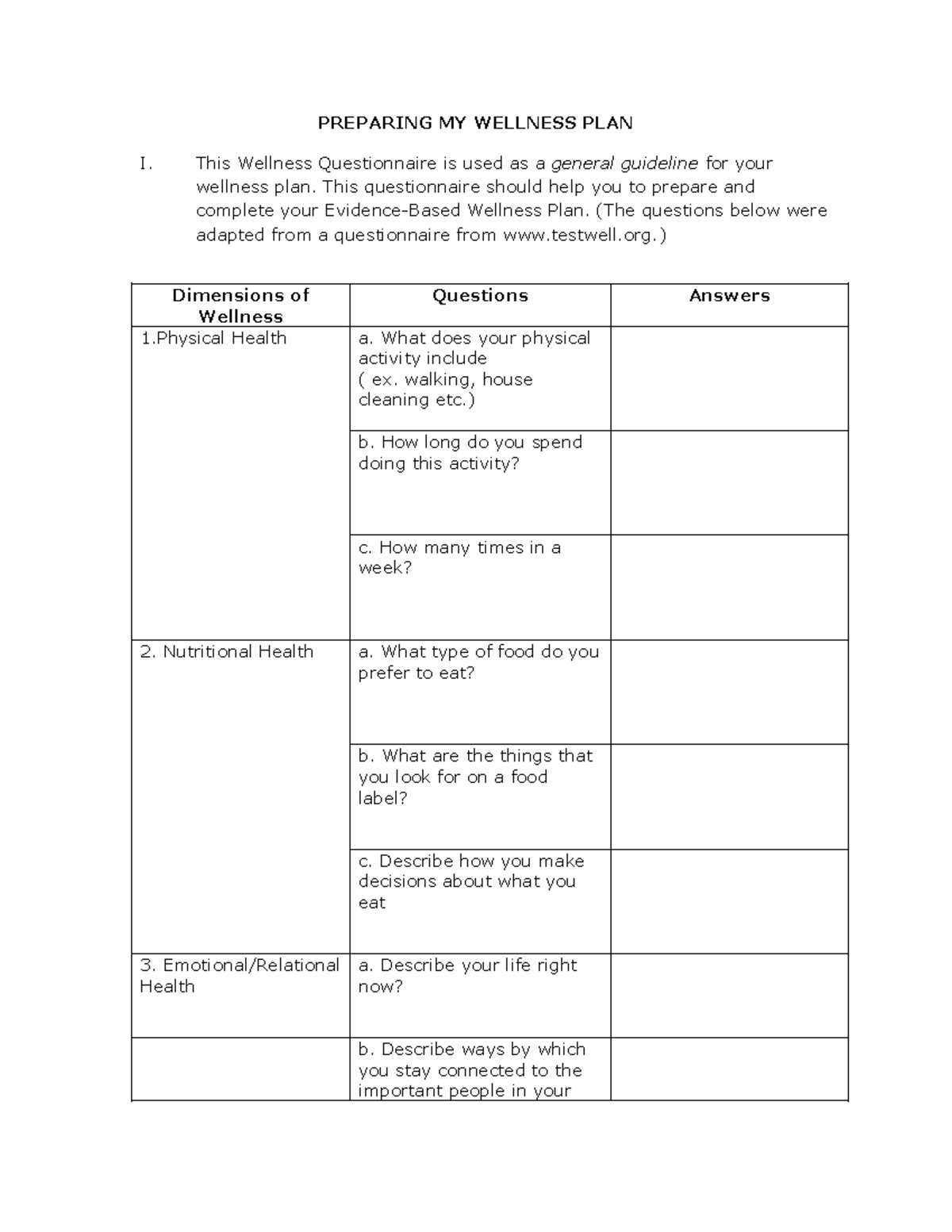 PREPARING MY WELLNESS PLAN

I. This Wellness Questionnaire is used as a general guideline for your wellness plan. This questionnaire should help you to prepare and complete your Evidence-Based Wellness Plan. (The questions below were adapted from a questionnaire from www.testwell.org.)

| Dimensions of Wellness | Questions | Answers |
|---|---|---|
| 1.Physical Health | a. What does your physical activity include ( ex. walking, house cleaning etc.) | |
| | b. How long do you spend doing this activity? | |
| | c. How many times in a week? | |
| 2. Nutritional Health | a. What type of food do you prefer to eat? | |
| | b. What are the things that you look for on a food label? | |
| | c. Describe how you make decisions about what you eat | |
| 3. Emotional/Relational Health | a. Describe your life right now? | |
| | b. Describe ways by which you stay connected to the important people in your | |